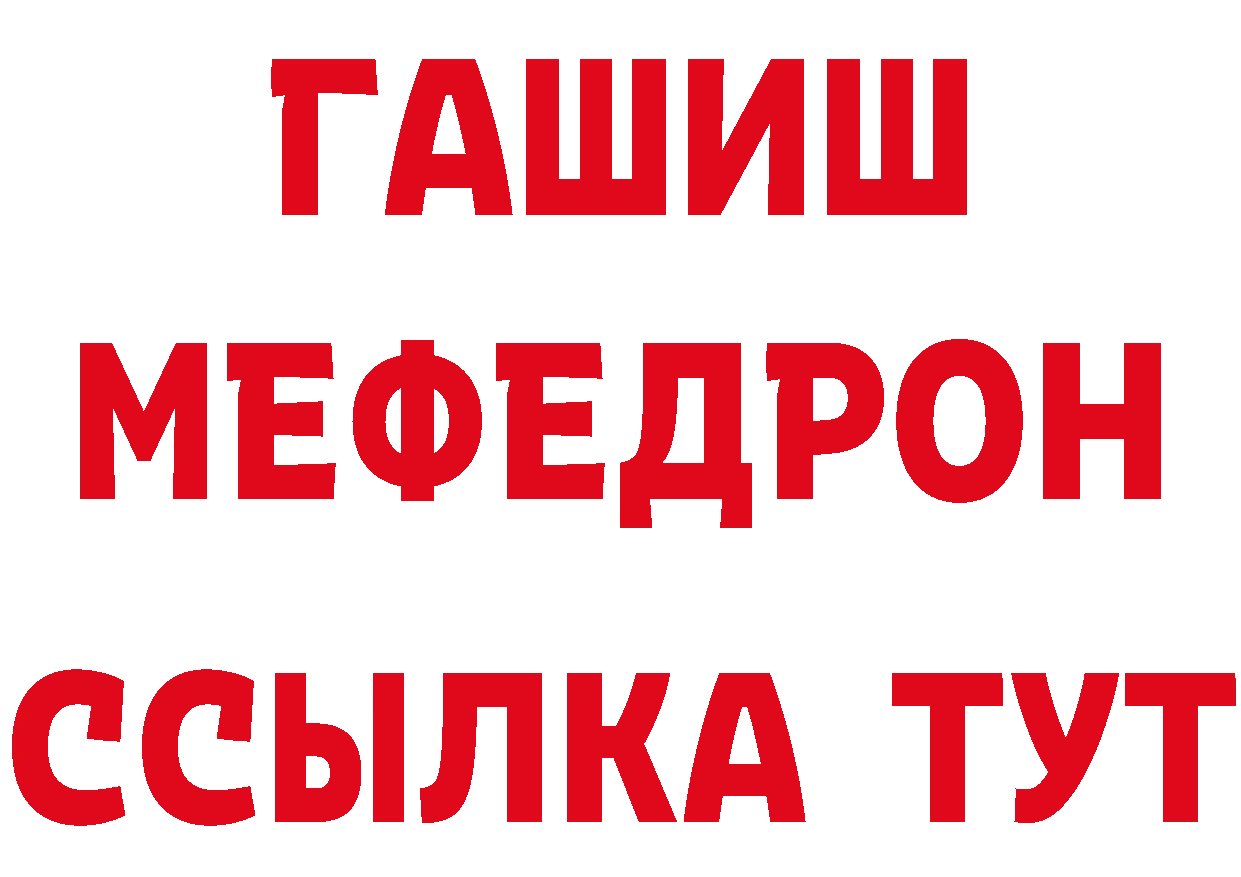 ГАШИШ
МЕФЕДРОН
ССЫЛКА ТУТ